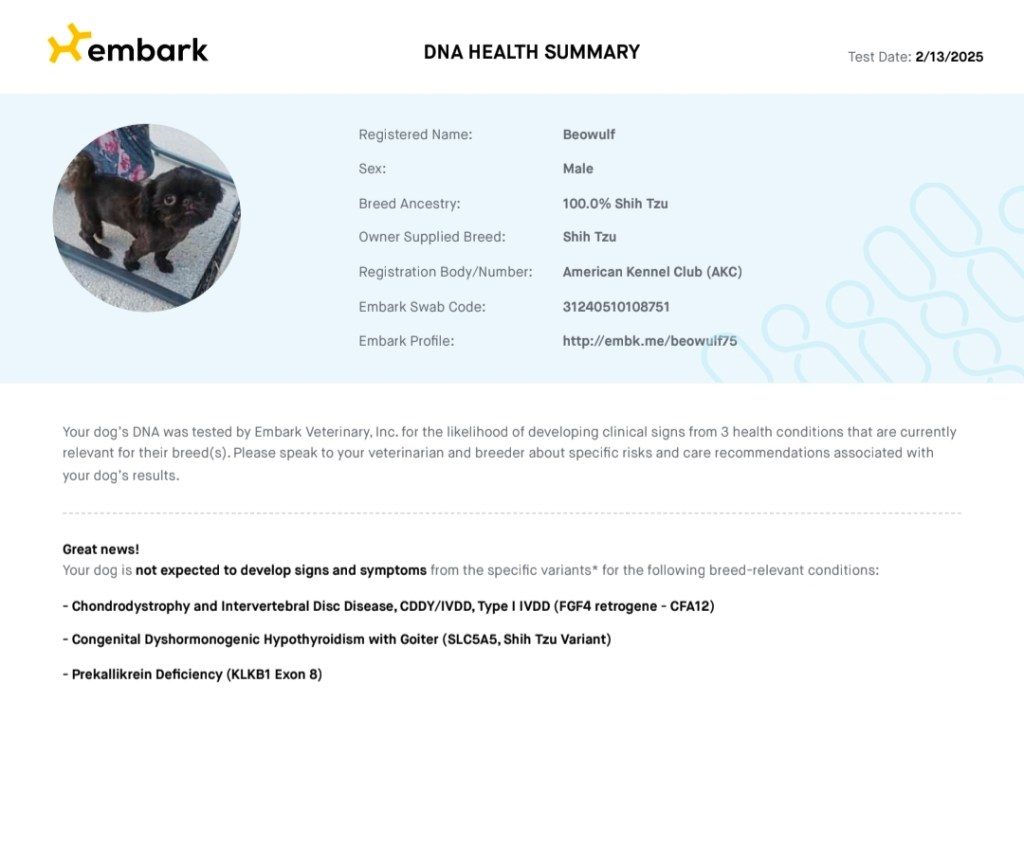 embark

DNA HEALTH SUMMARY

Test Date: 2/13/2025

Registered Name: Beowulf
Sex: Male
Breed Ancestry: 100.0% Shih Tzu
Owner Supplied Breed: Shih Tzu
Registration Body/Number: American Kennel Club (AKC)
Embark Swab Code: 31240510108751
Embark Profile: http://embk.me/beowulf75

Your dog's DNA was tested by Embark Veterinary, Inc. for the likelihood of developing clinical signs from 3 health conditions that are currently relevant for their breed(s). Please speak to your veterinarian and breeder about specific risks and care recommendations associated with your dog's results.

Great news!
Your dog is not expected to develop signs and symptoms from the specific variants* for the following breed-relevant conditions:

- Chondrodystrophy and Intervertebral Disc Disease, CDDY/IVDD, Type I IVDD (FGF4 retrogene - CFA12)

- Congenital Dyshormonogenic Hypothyroidism with Goiter (SLC5A5, Shih Tzu Variant)

- Prekallikrein Deficiency (KLKB1 Exon 8)